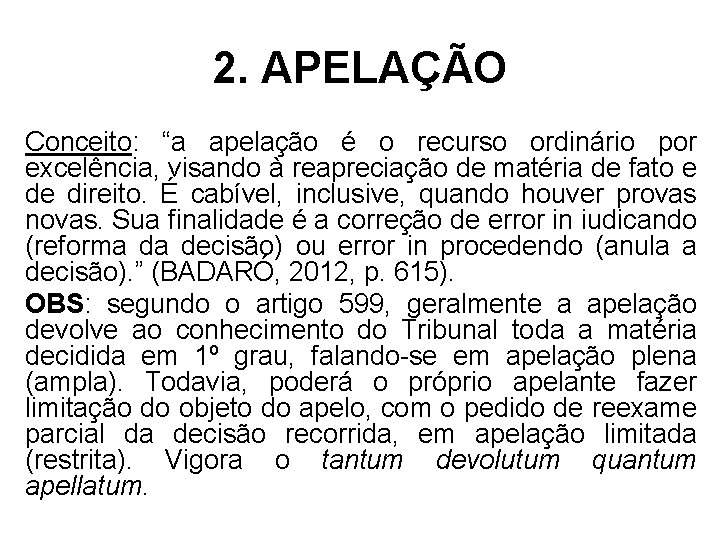 2. APELAÇÃO

Conceito: “a apelação é o recurso ordinário por excelência, visando à reapreciação de matéria de fato e de direito. É cabível, inclusive, quando houver provas novas. Sua finalidade é a correção de error in iudicando (reforma da decisão) ou error in procedendo (anula a decisão).” (BADARÓ, 2012, p. 615).

OBS: segundo o artigo 599, geralmente a apelação devolve ao conhecimento do Tribunal toda a matéria decidida em 1º grau, falando-se em apelação plena (ampla). Todavia, poderá o próprio apelante fazer limitação do objeto do apelo, com o pedido de reexame parcial da decisão recorrida, em apelação limitada (restrita). Vigora o tantum devolutum quantum apellatum.